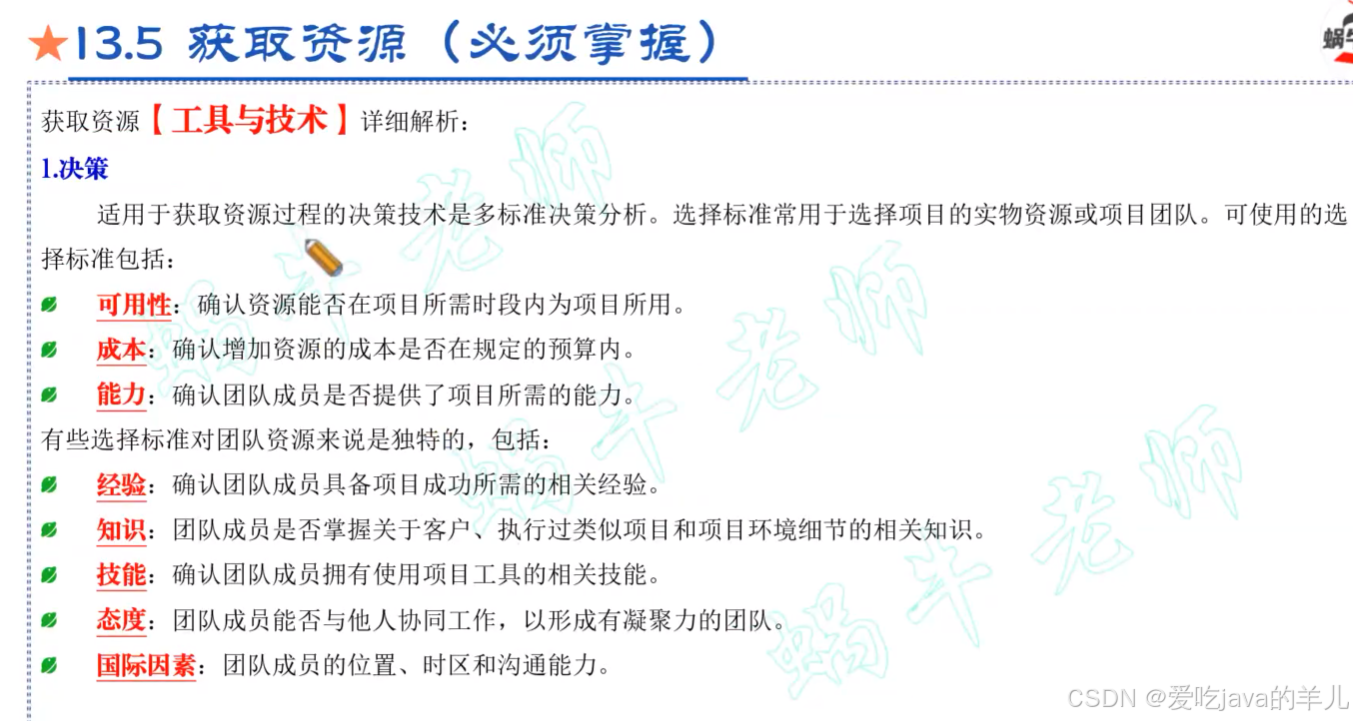 ★13.5 获取资源（必须掌握）

蜗

获取资源【工具与技术】详细解析：

1.决策

适用于获取资源过程的决策技术是多标准决策分析。选择标准常用于选择项目的实物资源或项目团队。可使用的选择标准包括：

可用性：确认资源能否在项目所需时段内为项目所用。

成本：确认增加资源的成本是否在规定的预算内。

能力：确认团队成员是否提供了项目所需的能力。

有些选择标准对团队资源来说是独特的，包括：

经验：确认团队成员具备项目成功所需的相关经验。

知识：团队成员是否掌握关于客户、执行过类似项目和项目环境细节的相关知识。

技能：确认团队成员拥有使用项目工具的相关技能。

态度：团队成员能否与他人协同工作，以形成有凝聚力的团队。

国际因素：团队成员的位置、时区和沟通能力。

蜗牛老师 蜗牛老师 蜗牛老师 蜗牛老师

CSDN @爱吃java的羊儿